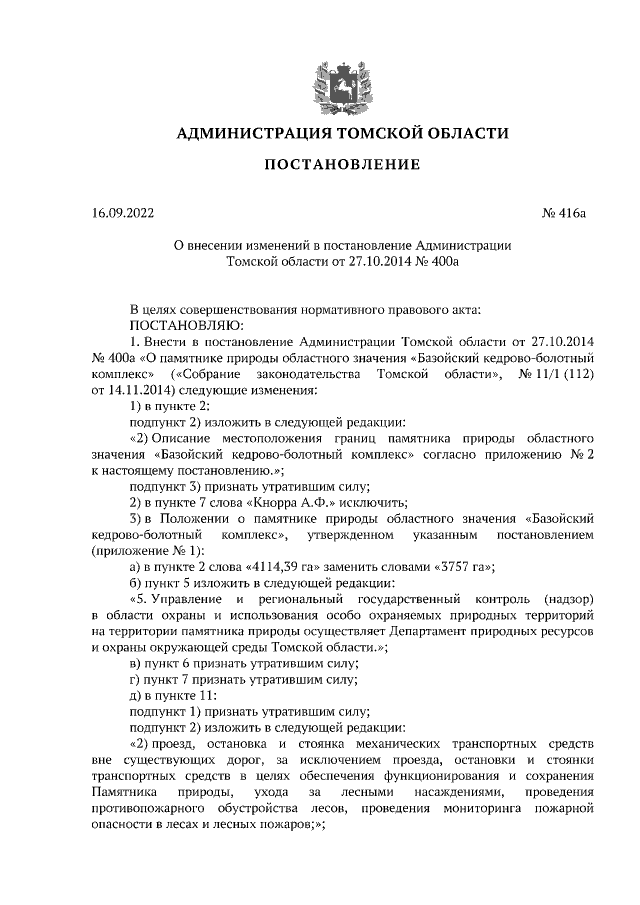 АДМИНИСТРАЦИЯ ТОМСКОЙ ОБЛАСТИ

ПОСТАНОВЛЕНИЕ

16.09.2022

№ 416а

О внесении изменений в постановление Администрации Томской области от 27.10.2014 № 400а

В целях совершенствования нормативного правового акта:
ПОСТАНОВЛЯЮ:

1. Внести в постановление Администрации Томской области от 27.10.2014 № 400а «О памятнике природы областного значения «Базойский кедрово-болотный комплекс» («Собрание законодательства Томской области», № 11/1 (112) от 14.11.2014) следующие изменения:

1) в пункте 2:

подпункт 2) изложить в следующей редакции:

«2) Описание местоположения границ памятника природы областного значения «Базойский кедрово-болотный комплекс» согласно приложению № 2 к настоящему постановлению.»;

подпункт 3) признать утратившим силу;

2) в пункте 7 слова «Кнорра А.Ф.» исключить;

3) в Положении о памятнике природы областного значения «Базойский кедрово-болотный комплекс», утвержденном указанным постановлением (приложение № 1):

а) в пункте 2 слова «4114,39 га» заменить словами «3757 га»;

б) пункт 5 изложить в следующей редакции:

«5. Управление и региональный государственный контроль (надзор) в области охраны и использования особо охраняемых природных территорий на территории памятника природы осуществляет Департамент природных ресурсов и охраны окружающей среды Томской области.»;

в) пункт 6 признать утратившим силу;

г) пункт 7 признать утратившим силу;

д) в пункте 11:

подпункт 1) признать утратившим силу;

подпункт 2) изложить в следующей редакции:

«2) проезд, остановка и стоянка механических транспортных средств вне существующих дорог, за исключением проезда, остановки и стоянки транспортных средств в целях обеспечения функционирования и сохранения Памятника природы, ухода за лесными насаждениями, проведения противопожарного обустройства лесов, проведения мониторинга пожарной опасности в лесах и лесных пожаров;»;